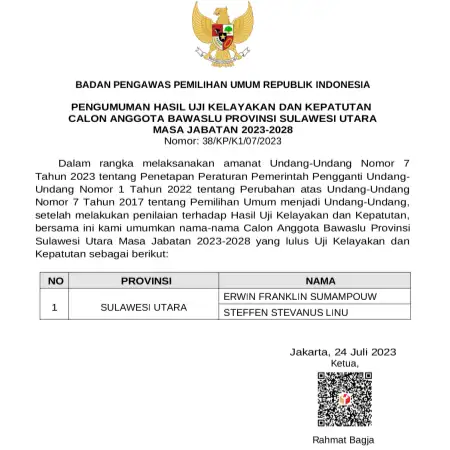 BADAN PENGAWAS PEMILIHAN UMUM REPUBLIK INDONESIA

PENGUMUMAN HASIL UJI KELAYAKAN DAN KEPATUTAN
CALON ANGGOTA BAWASLU PROVINSI SULAWESI UTARA
MASA JABATAN 2023-2028
Nomor: 38/KP/K1/07/2023

Dalam rangka melaksanakan amanat Undang-Undang Nomor 7 Tahun 2023 tentang Penetapan Peraturan Pemerintah Pengganti Undang-Undang Nomor 1 Tahun 2022 tentang Perubahan atas Undang-Undang Nomor 7 Tahun 2017 tentang Pemilihan Umum menjadi Undang-Undang, setelah melakukan penilaian terhadap Hasil Uji Kelayakan dan Kepatutan, bersama ini kami umumkan nama-nama Calon Anggota Bawaslu Provinsi Sulawesi Utara Masa Jabatan 2023-2028 yang lulus Uji Kelayakan dan Kepatutan sebagai berikut:

| NO | PROVINSI | NAMA |
|---|---|---|
| 1 | SULAWESI UTARA | ERWIN FRANKLIN SUMAMPOUW |
| | | STEFFEN STEVANUS LINU |

Jakarta, 24 Juli 2023
Ketua,

Rahmat Bagja